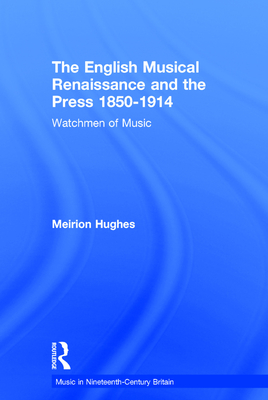 The English Musical Renaissance and the Press 1850-1914

Watchmen of Music

Meirion Hughes

ROUTLEDGE

Music in Nineteenth-Century Britain